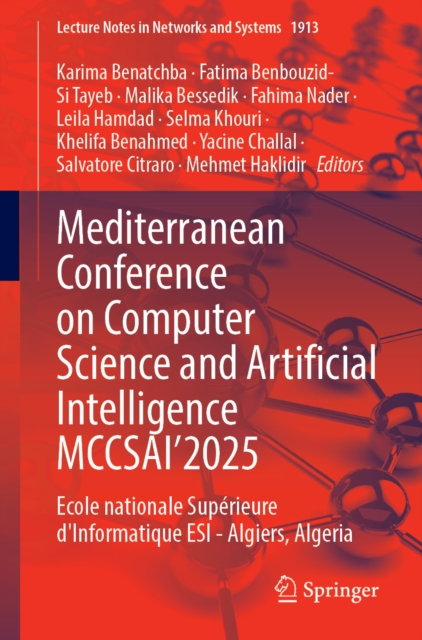 Lecture Notes in Networks and Systems 1913

Karima Benatchba · Fatima Benbouzid-Si Tayeb · Malika Bessedik · Fahima Nader · Leila Hamdad · Selma Khouri · Khelifa Benahmed · Yacine Challal · Salvatore Citraro · Mehmet Haklidir Editors

Mediterranean Conference on Computer Science and Artificial Intelligence MCCSAI'2025

Ecole nationale Supérieure d'Informatique ESI - Algiers, Algeria

Springer